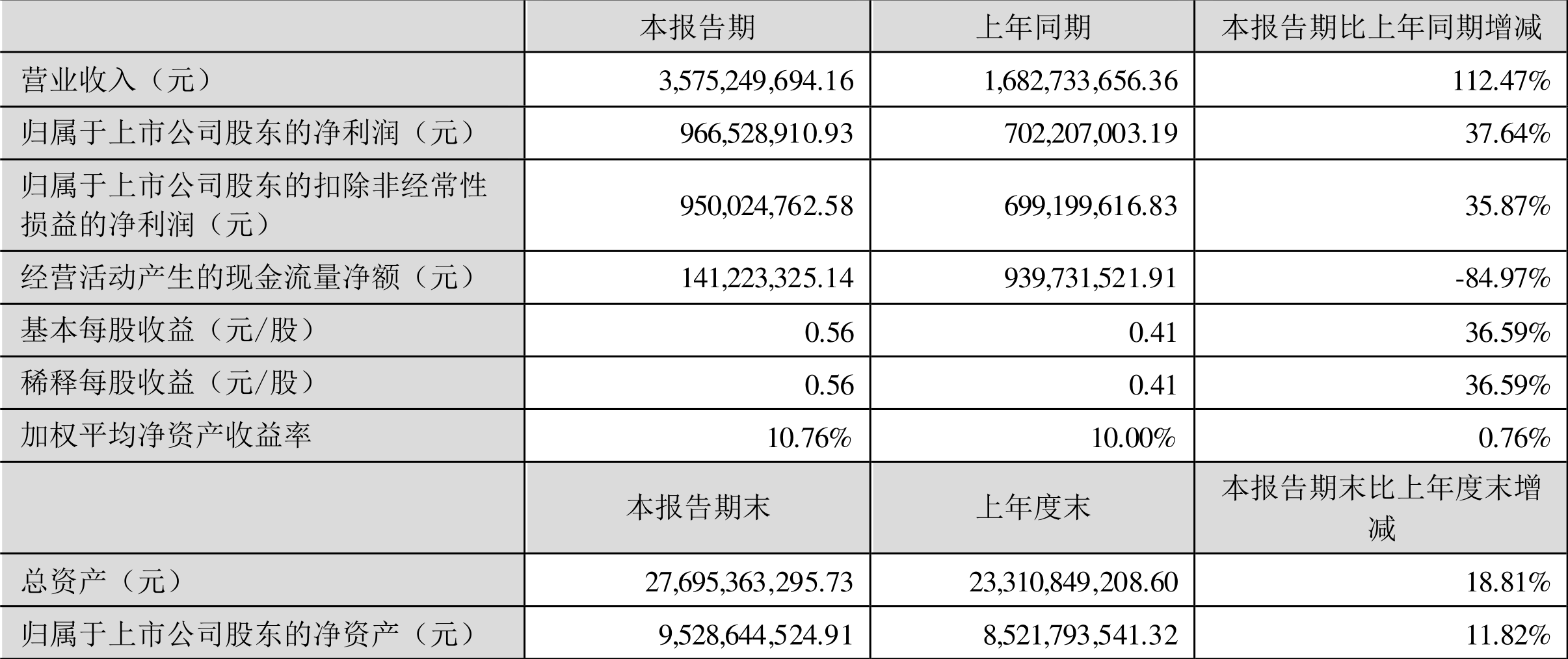 |  | 本报告期 | 上年同期 | 本报告期比上年同期增减 |
|---|---|---|---|
| 营业收入（元） | 3,575,249,694.16 | 1,682,733,656.36 | 112.47% |
| 归属于上市公司股东的净利润（元） | 966,528,910.93 | 702,207,003.19 | 37.64% |
| 归属于上市公司股东的扣除非经常性损益的净利润（元） | 950,024,762.58 | 699,199,616.83 | 35.87% |
| 经营活动产生的现金流量净额（元） | 141,223,325.14 | 939,731,521.91 | -84.97% |
| 基本每股收益（元/股） | 0.56 | 0.41 | 36.59% |
| 稀释每股收益（元/股） | 0.56 | 0.41 | 36.59% |
| 加权平均净资产收益率 | 10.76% | 10.00% | 0.76% |
|  | 本报告期末 | 上年度末 | 本报告期末比上年度末增减 |
| 总资产（元） | 27,695,363,295.73 | 23,310,849,208.60 | 18.81% |
| 归属于上市公司股东的净资产（元） | 9,528,644,524.91 | 8,521,793,541.32 | 11.82% |